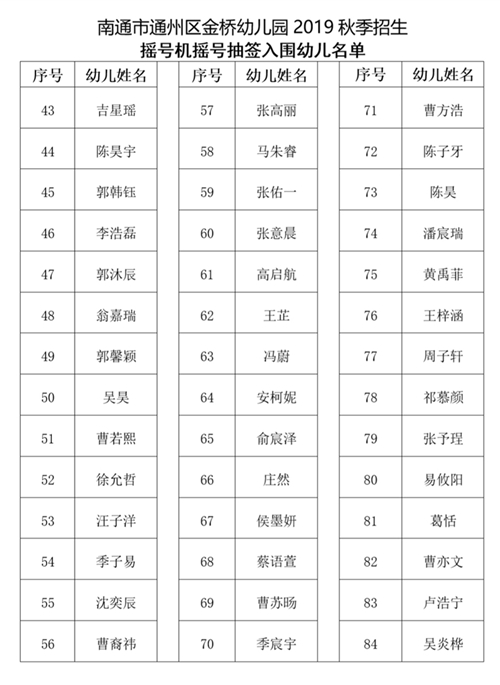 南通市通州区金桥幼儿园 2019 秋季招生
摇号机摇号抽签入围幼儿名单

| 序号 | 幼儿姓名 |
|---|---|
| 43 | 吉星瑶 |
| 44 | 陈昊宇 |
| 45 | 郭韩钰 |
| 46 | 李浩磊 |
| 47 | 郭沐辰 |
| 48 | 翁嘉瑞 |
| 49 | 郭馨颖 |
| 50 | 吴昊 |
| 51 | 曹若熙 |
| 52 | 徐允哲 |
| 53 | 汪子洋 |
| 54 | 季子易 |
| 55 | 沈奕辰 |
| 56 | 曹裔祎 |

| 序号 | 幼儿姓名 |
|---|---|
| 57 | 张高丽 |
| 58 | 马朱睿 |
| 59 | 张佑一 |
| 60 | 张意晨 |
| 61 | 高启航 |
| 62 | 王芷 |
| 63 | 冯蔚 |
| 64 | 安柯妮 |
| 65 | 俞宸泽 |
| 66 | 庄然 |
| 67 | 侯墨妍 |
| 68 | 蔡语萱 |
| 69 | 曹苏旸 |
| 70 | 季宸宇 |

| 序号 | 幼儿姓名 |
|---|---|
| 71 | 曹方浩 |
| 72 | 陈子牙 |
| 73 | 陈昊 |
| 74 | 潘宸瑞 |
| 75 | 黄禹菲 |
| 76 | 王梓涵 |
| 77 | 周子轩 |
| 78 | 祁慕颜 |
| 79 | 张予理 |
| 80 | 易攸阳 |
| 81 | 葛恬 |
| 82 | 曹亦文 |
| 83 | 卢浩宁 |
| 84 | 吴炎桦 |